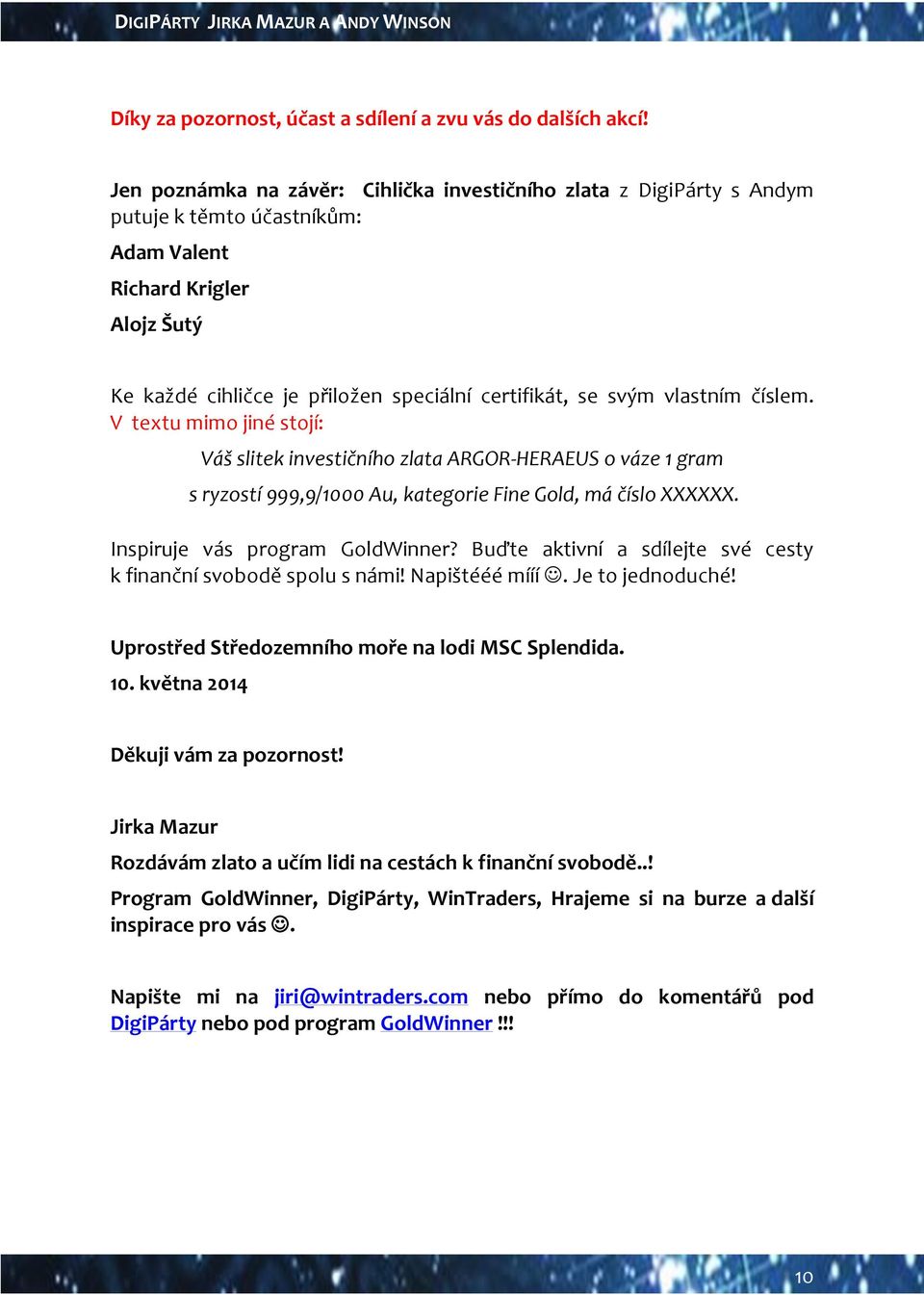 DIGIPÁRTY JIRKA MAZUR A ANDY WINSON

Díky za pozornost, účast a sdílení a zvu vás do dalších akcí!

Jen poznámka na závěr: Cihlička investičního zlata z DigiPárty s Andym putuje k těmto účastníkům:

Adam Valent

Richard Krigler

Alojz Šutý

Ke každé cihličce je přiložen speciální certifikát, se svým vlastním číslem. V textu mimo jiné stojí:

Váš slitek investičního zlata ARGOR-HERAEUS o váze 1 gram s ryzostí 999,9/1000 Au, kategorie Fine Gold, má číslo XXXXXX.

Inspiruje vás program GoldWinner? Buďte aktivní a sdílejte své cesty k finanční svobodě spolu s námi! Napištééé mííí ☺. Je to jednoduché!

Uprostřed Středozemního moře na lodi MSC Splendida.

10. května 2014

Děkuji vám za pozornost!

Jirka Mazur

Rozdávám zlato a učím lidi na cestách k finanční svobodě..!

Program GoldWinner, DigiPárty, WinTraders, Hrajeme si na burze a další inspirace pro vás ☺.

Napište mi na jiri@wintraders.com nebo přímo do komentářů pod DigiPárty nebo pod program GoldWinner !!!

10